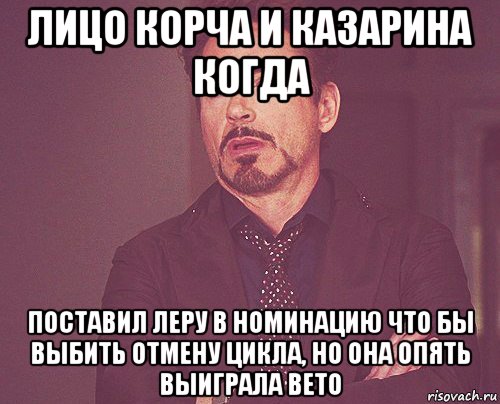 ЛИЦО КОРЧА И КАЗАРИНА КОГДА

ПОСТАВИЛ ЛЕРУ В НОМИНАЦИЮ ЧТО БЫ ВЫБИТЬ ОТМЕНУ ЦИКЛА, НО ОНА ОПЯТЬ ВЫИГРАЛА ВЕТО

risovach.ru